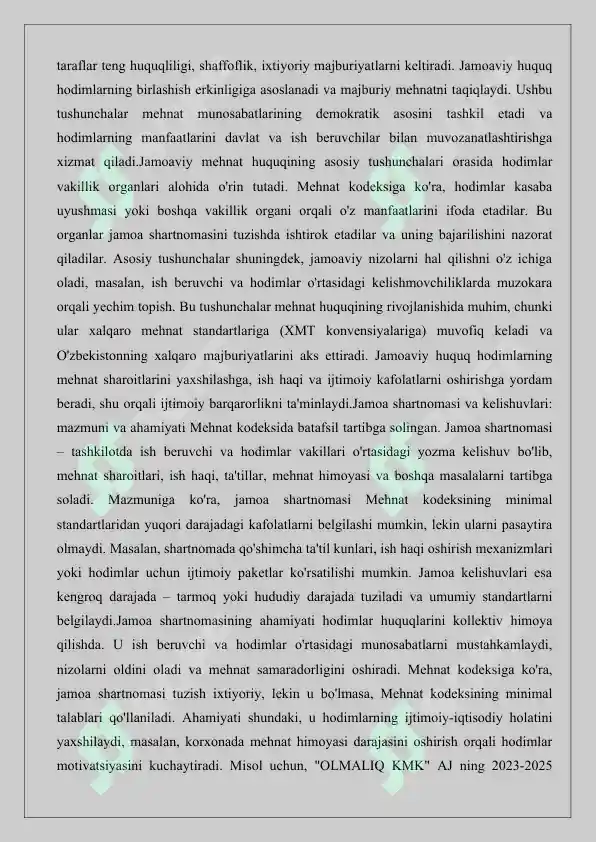 taraflar teng huquqliligi, shaffoflik, ixtiyoriy majburiyatlarni keltiradi. Jamoaviy huquq hodimlarning birlashish erkinligiga asoslanadi va majburiy mehnatni taqiqlaydi. Ushbu tushunchalar mehnat munosabatlarining demokratik asosini tashkil etadi va hodimlarning manfaatlarini davlat va ish beruvchilar bilan muvozanatlashtirishga xizmat qiladi.Jamoaviy mehnat huquqining asosiy tushunchalari orasida hodimlar vakillik organlari alohida o'rin tutadi. Mehnat kodeksiga ko'ra, hodimlar kasaba uyushmasi yoki boshqa vakillik organi orqali o'z manfaatlarini ifoda etadilar. Bu organlar jamoa shartnomasini tuzishda ishtirok etadilar va uning bajarilishini nazorat qiladilar. Asosiy tushunchalar shuningdek, jamoaviy nizolarni hal qilishni o'z ichiga oladi, masalan, ish beruvchi va hodimlar o'rtasidagi kelishmovchiliklarda muzokara orqali yechim topish. Bu tushunchalar mehnat huquqining rivojlanishida muhim, chunki ular xalqaro mehnat standartlariga (XMT konvensiyalariga) muvofiq keladi va O'zbekistonning xalqaro majburiyatlarini aks ettiradi. Jamoaviy huquq hodimlarning mehnat sharoitlarini yaxshilashga, ish haqi va ijtimoiy kafolatlarni oshirishga yordam beradi, shu orqali ijtimoiy barqarorlikni ta'minlaydi.Jamoa shartnomasi va kelishuvlari: mazmuni va ahamiyati Mehnat kodeksida batafsil tartibga solingan. Jamoa shartnomasi – tashkilotda ish beruvchi va hodimlar vakillari o'rtasidagi yozma kelishuv bo'lib, mehnat sharoitlari, ish haqi, ta'tillar, mehnat himoyasi va boshqa masalalarni tartibga soladi. Mazmuniga ko'ra, jamoa shartnomasi Mehnat kodeksining minimal standartlaridan yuqori darajadagi kafolatlarni belgilashi mumkin, lekin ularni pasaytira olmaydi. Masalan, shartnomada qo'shimcha ta'til kunlari, ish haqi oshirish mexanizmlari yoki hodimlar uchun ijtimoiy paketlar ko'rsatilishi mumkin. Jamoa kelishuvlari esa kengroq darajada – tarmoq yoki hududiy darajada tuziladi va umumiy standartlarni belgilaydi.Jamoa shartnomasining ahamiyati hodimlar huquqlarini kollektiv himoya qilishda. U ish beruvchi va hodimlar o'rtasidagi munosabatlarni mustahkamlaydi, nizolarni oldini oladi va mehnat samaradorligini oshiradi. Mehnat kodeksiga ko'ra, jamoa shartnomasi tuzish ixtiyoriy, lekin u bo'lmasa, Mehnat kodeksining minimal talablari qo'llaniladi. Ahamiyati shundaki, u hodimlarning ijtimoiy-iqtisodiy holatini yaxshilaydi, masalan, korxonada mehnat himoyasi darajasini oshirish orqali hodimlar motivatsiyasini kuchaytiradi. Misol uchun, "OLMALIQ KMK" AJ ning 2023-2025